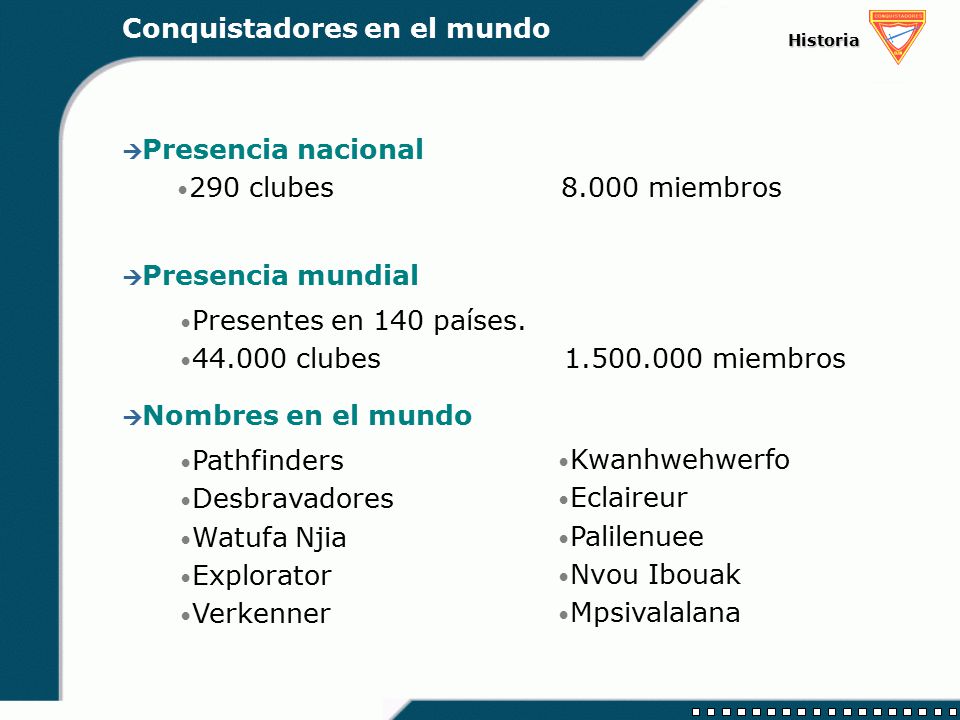 Conquistadores en el mundo

Historia

CONQUISTADORES

➔Presencia nacional

•290 clubes 8.000 miembros

➔Presencia mundial

•Presentes en 140 países.

•44.000 clubes 1.500.000 miembros

➔Nombres en el mundo

•Pathfinders
•Desbravadores
•Watufa Njia
•Explorator
•Verkenner

•Kwanhwehwerfo
•Eclaireur
•Palilenuee
•Nvou Ibouak
•Mpsivalalana